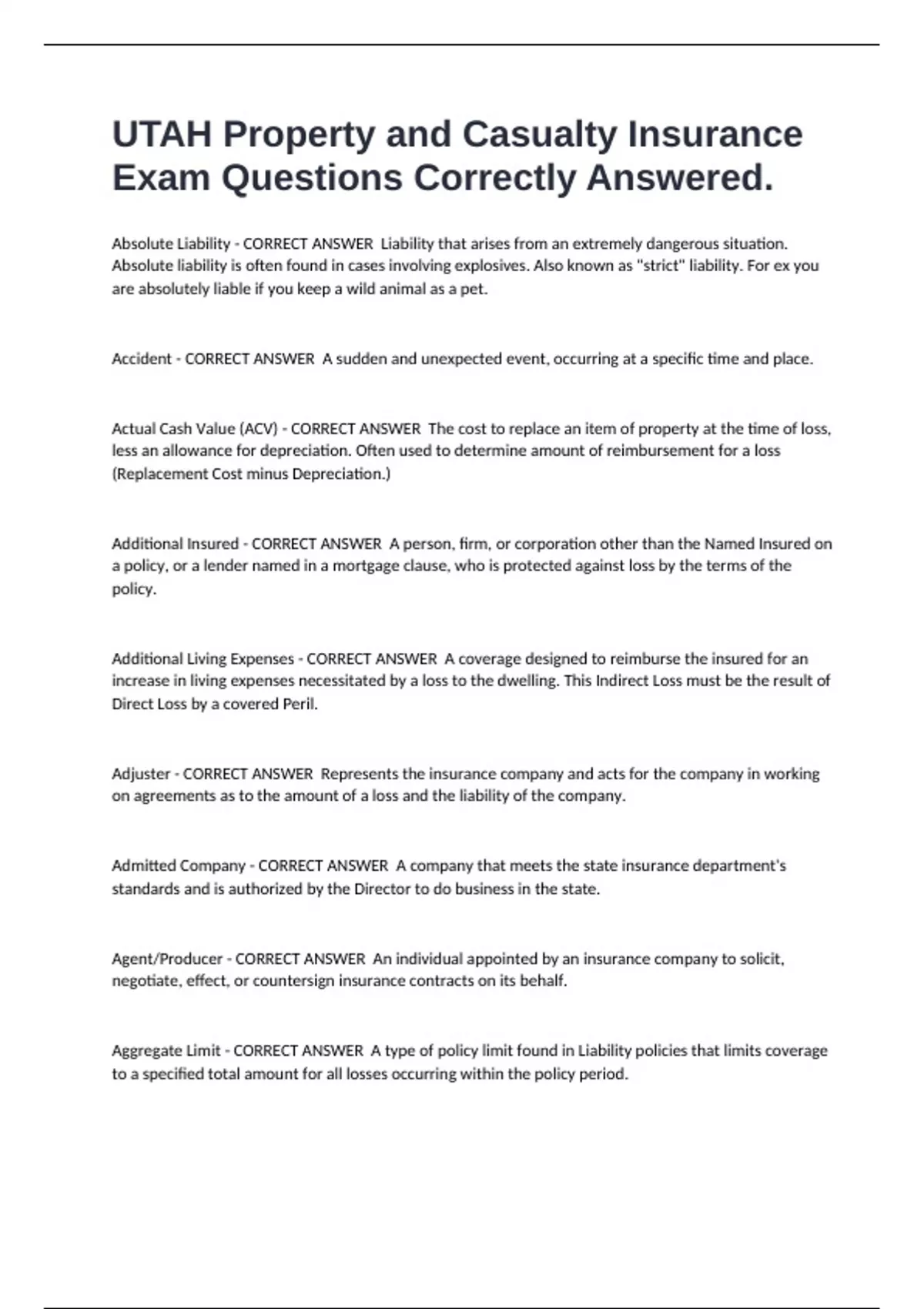 UTAH Property and Casualty Insurance Exam Questions Correctly Answered.

Absolute Liability - CORRECT ANSWER  Liability that arises from an extremely dangerous situation. Absolute liability is often found in cases involving explosives. Also known as "strict" liability. For ex you are absolutely liable if you keep a wild animal as a pet.

Accident - CORRECT ANSWER  A sudden and unexpected event, occurring at a specific time and place.

Actual Cash Value (ACV) - CORRECT ANSWER  The cost to replace an item of property at the time of loss, less an allowance for depreciation. Often used to determine amount of reimbursement for a loss (Replacement Cost minus Depreciation.)

Additional Insured - CORRECT ANSWER  A person, firm, or corporation other than the Named Insured on a policy, or a lender named in a mortgage clause, who is protected against loss by the terms of the policy.

Additional Living Expenses - CORRECT ANSWER  A coverage designed to reimburse the insured for an increase in living expenses necessitated by a loss to the dwelling. This Indirect Loss must be the result of Direct Loss by a covered Peril.

Adjuster - CORRECT ANSWER  Represents the insurance company and acts for the company in working on agreements as to the amount of a loss and the liability of the company.

Admitted Company - CORRECT ANSWER  A company that meets the state insurance department's standards and is authorized by the Director to do business in the state.

Agent/Producer - CORRECT ANSWER  An individual appointed by an insurance company to solicit, negotiate, effect, or countersign insurance contracts on its behalf.

Aggregate Limit - CORRECT ANSWER  A type of policy limit found in Liability policies that limits coverage to a specified total amount for all losses occurring within the policy period.